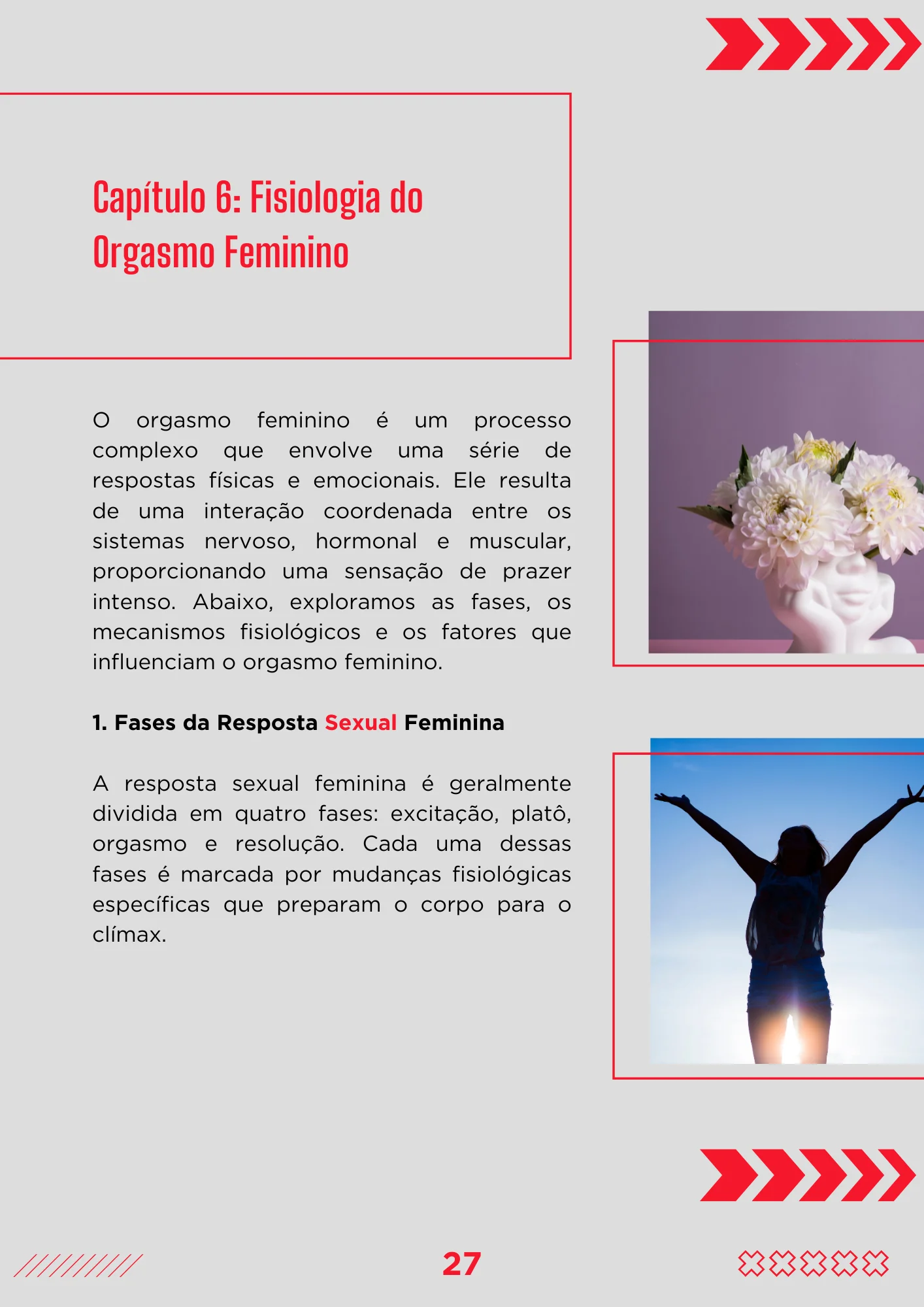 Capítulo 6: Fisiologia do Orgasmo Feminino

O orgasmo feminino é um processo complexo que envolve uma série de respostas físicas e emocionais. Ele resulta de uma interação coordenada entre os sistemas nervoso, hormonal e muscular, proporcionando uma sensação de prazer intenso. Abaixo, exploramos as fases, os mecanismos fisiológicos e os fatores que influenciam o orgasmo feminino.

1. Fases da Resposta Sexual Feminina

A resposta sexual feminina é geralmente dividida em quatro fases: excitação, platô, orgasmo e resolução. Cada uma dessas fases é marcada por mudanças fisiológicas específicas que preparam o corpo para o clímax.

27